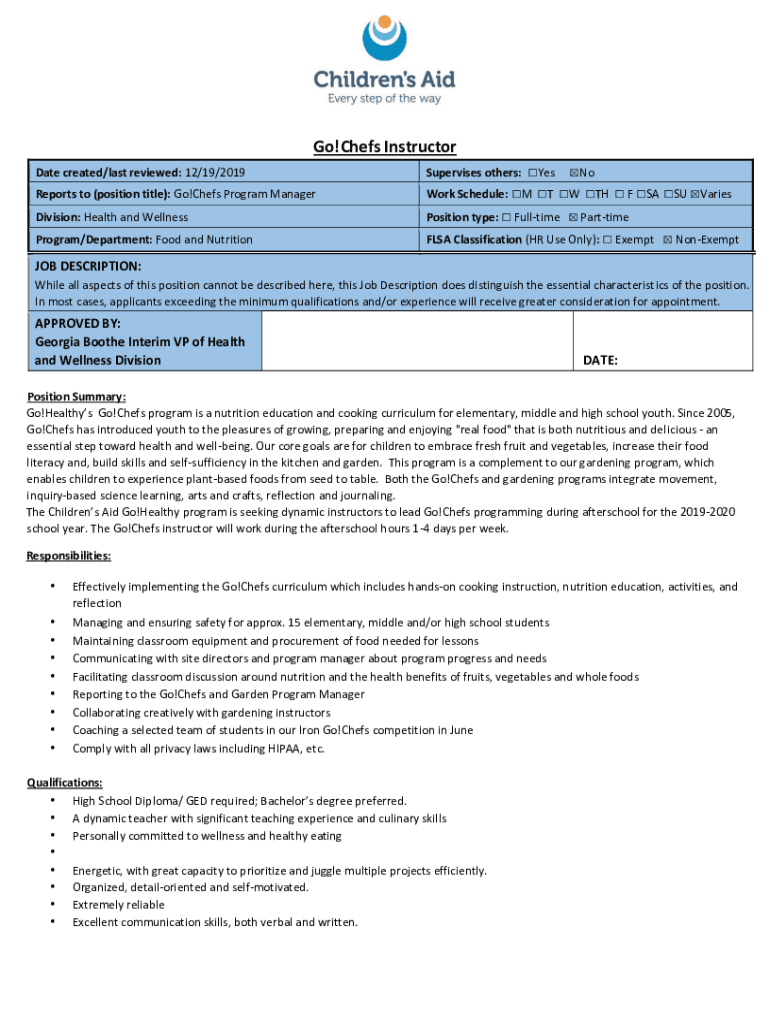 Children's Aid
Every step of the way

Go!Chefs Instructor

| Date created/last reviewed: 12/19/2019 | Supervises others: ☐Yes ☒No |
|---|---|
| Reports to (position title): Go!Chefs Program Manager | Work Schedule: ☐M ☐T ☐W ☐TH ☐ F ☐SA ☐SU ☒Varies |
| Division: Health and Wellness | Position type: ☐ Full-time ☒ Part-time |
| Program/Department: Food and Nutrition | FLSA Classification (HR Use Only): ☐ Exempt ☒ Non-Exempt |

JOB DESCRIPTION:
While all aspects of this position cannot be described here, this Job Description does distinguish the essential characteristics of the position. In most cases, applicants exceeding the minimum qualifications and/or experience will receive greater consideration for appointment.

| APPROVED BY: Georgia Boothe Interim VP of Health and Wellness Division | | DATE: |
|---|---|---|

Position Summary:
Go!Healthy's Go!Chefs program is a nutrition education and cooking curriculum for elementary, middle and high school youth. Since 2005, Go!Chefs has introduced youth to the pleasures of growing, preparing and enjoying "real food" that is both nutritious and delicious - an essential step toward health and well-being. Our core goals are for children to embrace fresh fruit and vegetables, increase their food literacy and, build skills and self-sufficiency in the kitchen and garden. This program is a complement to our gardening program, which enables children to experience plant-based foods from seed to table. Both the Go!Chefs and gardening programs integrate movement, inquiry-based science learning, arts and crafts, reflection and journaling.
The Children's Aid Go!Healthy program is seeking dynamic instructors to lead Go!Chefs programming during afterschool for the 2019-2020 school year. The Go!Chefs instructor will work during the afterschool hours 1-4 days per week.

Responsibilities:
• Effectively implementing the Go!Chefs curriculum which includes hands-on cooking instruction, nutrition education, activities, and reflection
• Managing and ensuring safety for approx. 15 elementary, middle and/or high school students
• Maintaining classroom equipment and procurement of food needed for lessons
• Communicating with site directors and program manager about program progress and needs
• Facilitating classroom discussion around nutrition and the health benefits of fruits, vegetables and whole foods
• Reporting to the Go!Chefs and Garden Program Manager
• Collaborating creatively with gardening instructors
• Coaching a selected team of students in our Iron Go!Chefs competition in June
• Comply with all privacy laws including HIPAA, etc.

Qualifications:
• High School Diploma/ GED required; Bachelor's degree preferred.
• A dynamic teacher with significant teaching experience and culinary skills
• Personally committed to wellness and healthy eating
•
• Energetic, with great capacity to prioritize and juggle multiple projects efficiently.
• Organized, detail-oriented and self-motivated.
• Extremely reliable
• Excellent communication skills, both verbal and written.